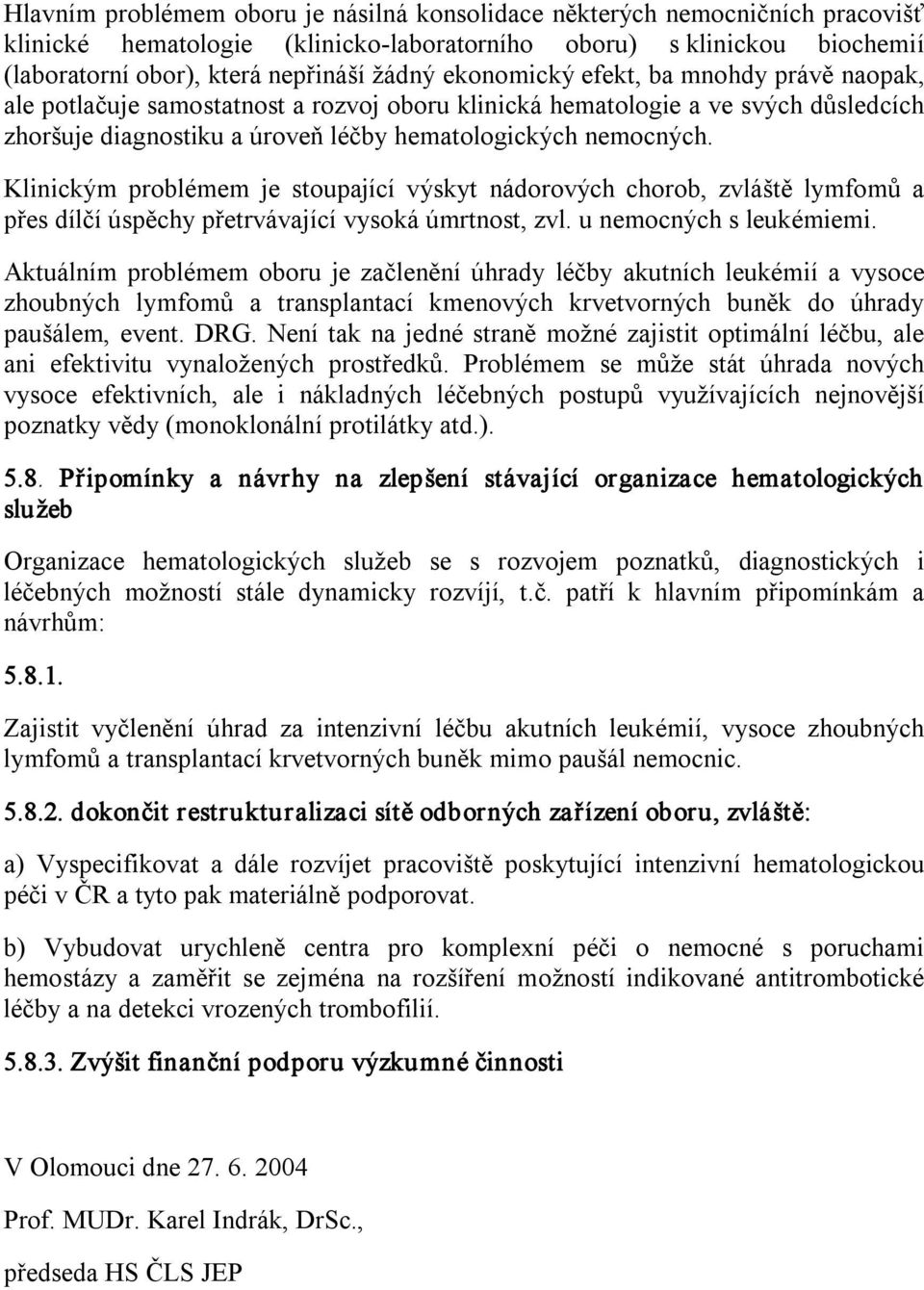 Hlavním problémem oboru je násilná konsolidace některých nemocničních pracovišť klinické hematologie (klinicko-laboratorního oboru) s klinickou biochemií (laboratorní obor), která nepřináší žádný ekonomický efekt, ba mnohdy právě naopak, ale potlačuje samostatnost a rozvoj oboru klinická hematologie a ve svých důsledcích zhoršuje diagnostiku a úroveň léčby hematologických nemocných.

Klinickým problémem je stoupající výskyt nádorových chorob, zvláště lymfomů a přes dílčí úspěchy přetrvávající vysoká úmrtnost, zvl. u nemocných s leukémiemi.

Aktuálním problémem oboru je začlenění úhrady léčby akutních leukémií a vysoce zhoubných lymfomů a transplantací kmenových krvetvorných buněk do úhrady paušálem, event. DRG. Není tak na jedné straně možné zajistit optimální léčbu, ale ani efektivitu vynaložených prostředků. Problémem se může stát úhrada nových vysoce efektivních, ale i nákladných léčebných postupů využívajících nejnovější poznatky vědy (monoklonální protilátky atd.).

5.8. Připomínky a návrhy na zlepšení stávající organizace hematologických služeb

Organizace hematologických služeb se s rozvojem poznatků, diagnostických i léčebných možností stále dynamicky rozvíjí, t.č. patří k hlavním připomínkám a návrhům:

5.8.1.

Zajistit vyčlenění úhrad za intenzivní léčbu akutních leukémií, vysoce zhoubných lymfomů a transplantací krvetvorných buněk mimo paušál nemocnic.

5.8.2. dokončit restrukturalizaci sítě odborných zařízení oboru, zvláště:

a) Vyspecifikovat a dále rozvíjet pracoviště poskytující intenzivní hematologickou péči v ČR a tyto pak materiálně podporovat.

b) Vybudovat urychleně centra pro komplexní péči o nemocné s poruchami hemostázy a zaměřit se zejména na rozšíření možností indikované antitrombotické léčby a na detekci vrozených trombofilií.

5.8.3. Zvýšit finanční podporu výzkumné činnosti

V Olomouci dne 27. 6. 2004

Prof. MUDr. Karel Indrák, DrSc.,

předseda HS ČLS JEP